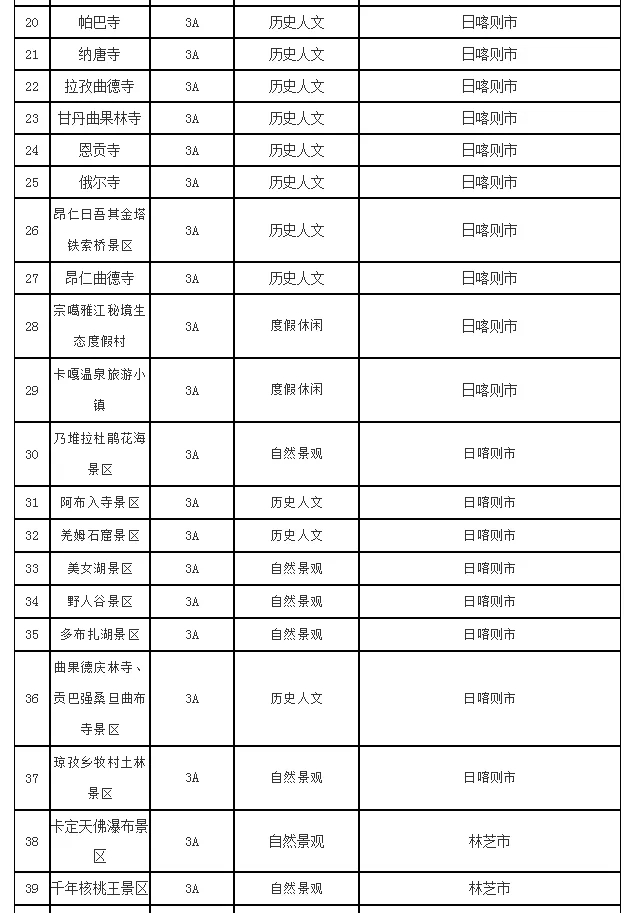 | 20 | 帕巴寺 | 3A | 历史人文 | 日喀则市 |
|---|---|---|---|---|
| 21 | 纳唐寺 | 3A | 历史人文 | 日喀则市 |
| 22 | 拉孜曲德寺 | 3A | 历史人文 | 日喀则市 |
| 23 | 甘丹曲果林寺 | 3A | 历史人文 | 日喀则市 |
| 24 | 恩贡寺 | 3A | 历史人文 | 日喀则市 |
| 25 | 俄尔寺 | 3A | 历史人文 | 日喀则市 |
| 26 | 昂仁日吾其金塔铁索桥景区 | 3A | 历史人文 | 日喀则市 |
| 27 | 昂仁曲德寺 | 3A | 历史人文 | 日喀则市 |
| 28 | 宗噶雅江秘境生态度假村 | 3A | 度假休闲 | 日喀则市 |
| 29 | 卡嘎温泉旅游小镇 | 3A | 度假休闲 | 日喀则市 |
| 30 | 乃堆拉杜鹃花海景区 | 3A | 自然景观 | 日喀则市 |
| 31 | 阿布入寺景区 | 3A | 历史人文 | 日喀则市 |
| 32 | 羌姆石窟景区 | 3A | 历史人文 | 日喀则市 |
| 33 | 美女湖景区 | 3A | 自然景观 | 日喀则市 |
| 34 | 野人谷景区 | 3A | 自然景观 | 日喀则市 |
| 35 | 多布扎湖景区 | 3A | 自然景观 | 日喀则市 |
| 36 | 曲果德庆林寺、贡巴强桑旦曲布寺景区 | 3A | 历史人文 | 日喀则市 |
| 37 | 琼孜乡牧村土林景区 | 3A | 自然景观 | 日喀则市 |
| 38 | 卡定天佛瀑布景区 | 3A | 自然景观 | 林芝市 |
| 39 | 千年核桃王景区 | 3A | 自然景观 | 林芝市 |